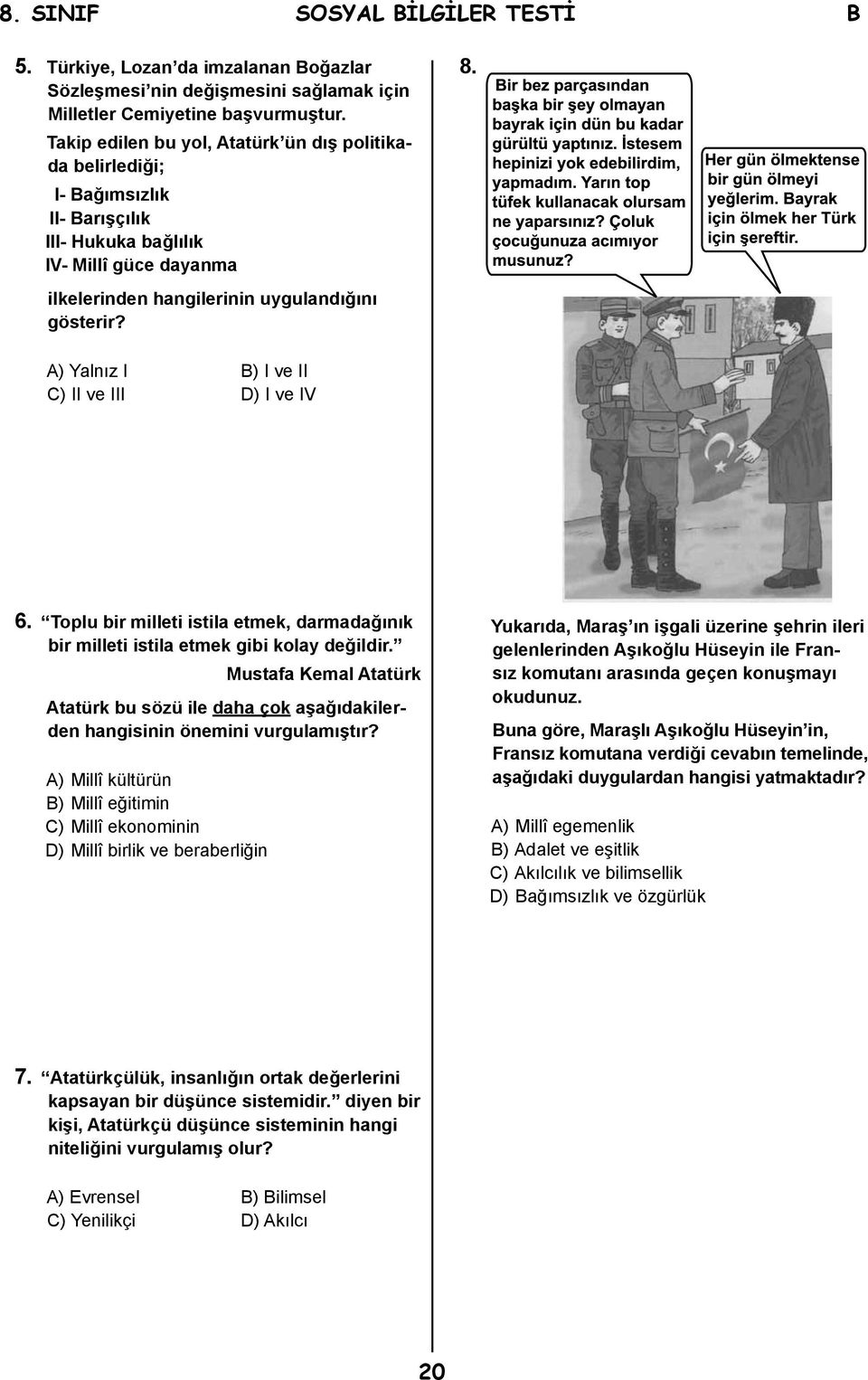 8. SINIF SOSYAL BİLGİLER TESTİ B

5. Türkiye, Lozan'da imzalanan Boğazlar Sözleşmesi'nin değişmesini sağlamak için Milletler Cemiyetine başvurmuştur.
Takip edilen bu yol, Atatürk'ün dış politikada belirlediği;
I- Bağımsızlık
II- Barışçılık
III- Hukuka bağlılık
IV- Millî güce dayanma

ilkelerinden hangilerinin uygulandığını gösterir?

A) Yalnız I
B) I ve II
C) II ve III
D) I ve IV

6. "Toplu bir milleti istila etmek, darmadağınık bir milleti istila etmek gibi kolay değildir."
Mustafa Kemal Atatürk

Atatürk bu sözü ile daha çok aşağıdakilerden hangisinin önemini vurgulamıştır?

A) Millî kültürün
B) Millî eğitimin
C) Millî ekonominin
D) Millî birlik ve beraberliğin

7. "Atatürkçülük, insanlığın ortak değerlerini kapsayan bir düşünce sistemidir." diyen bir kişi, Atatürkçü düşünce sisteminin hangi niteliğini vurgulamış olur?

A) Evrensel
B) Bilimsel
C) Yenilikçi
D) Akılcı

8.
Bir bez parçasından başka bir şey olmayan bayrak için dün bu kadar gürültü yaptınız. İstesem hepinizi yok edebilirdim, yapmadım. Yarın top tüfek kullanacak olursam ne yaparsınız? Çoluk çocuğunuza acımıyor musunuz?

Her gün ölmektense bir gün ölmeyi yeğlerim. Bayrak için ölmek her Türk için şereftir.

Yukarıda, Maraş'ın işgali üzerine şehrin ileri gelenlerinden Aşıkoğlu Hüseyin ile Fransız komutanı arasında geçen konuşmayı okudunuz.

Buna göre, Maraşlı Aşıkoğlu Hüseyin'in, Fransız komutana verdiği cevabın temelinde, aşağıdaki duygulardan hangisi yatmaktadır?

A) Millî egemenlik
B) Adalet ve eşitlik
C) Akılcılık ve bilimsellik
D) Bağımsızlık ve özgürlük

20